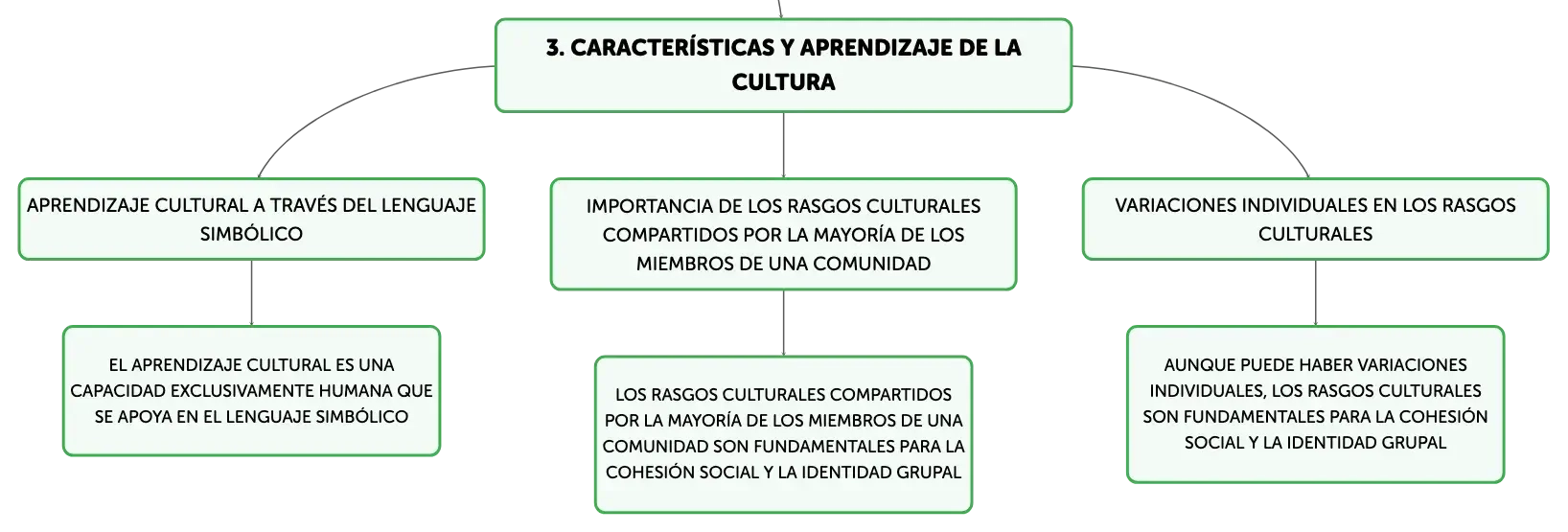 3. CARACTERÍSTICAS Y APRENDIZAJE DE LA CULTURA

APRENDIZAJE CULTURAL A TRAVÉS DEL LENGUAJE SIMBÓLICO

EL APRENDIZAJE CULTURAL ES UNA CAPACIDAD EXCLUSIVAMENTE HUMANA QUE SE APOYA EN EL LENGUAJE SIMBÓLICO

IMPORTANCIA DE LOS RASGOS CULTURALES COMPARTIDOS POR LA MAYORÍA DE LOS MIEMBROS DE UNA COMUNIDAD

LOS RASGOS CULTURALES COMPARTIDOS POR LA MAYORÍA DE LOS MIEMBROS DE UNA COMUNIDAD SON FUNDAMENTALES PARA LA COHESIÓN SOCIAL Y LA IDENTIDAD GRUPAL

VARIACIONES INDIVIDUALES EN LOS RASGOS CULTURALES

AUNQUE PUEDE HABER VARIACIONES INDIVIDUALES, LOS RASGOS CULTURALES SON FUNDAMENTALES PARA LA COHESIÓN SOCIAL Y LA IDENTIDAD GRUPAL